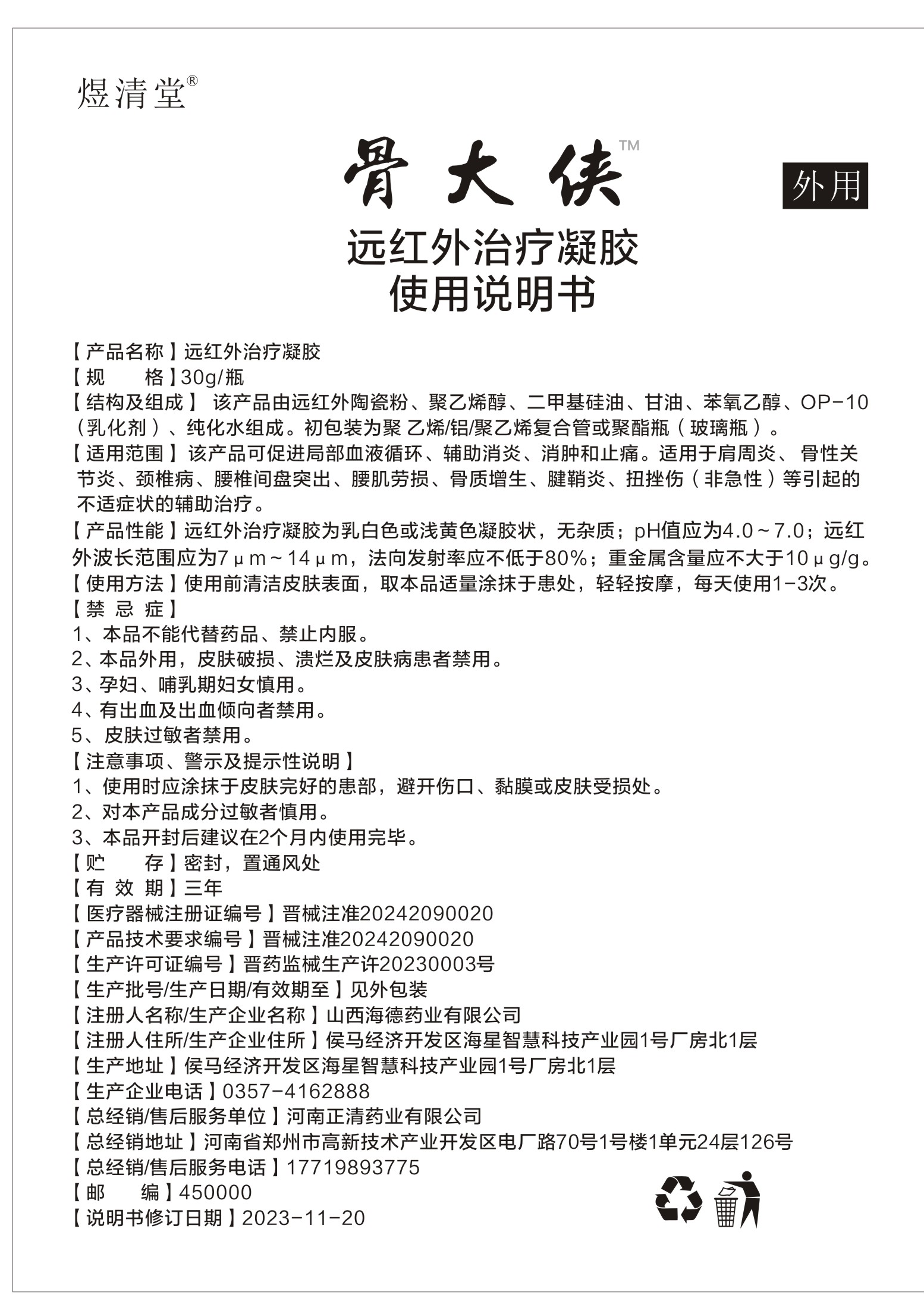 煜清堂®

骨大侠™

外用

远红外治疗凝胶
使用说明书

【产品名称】远红外治疗凝胶
【规　　格】30g/瓶
【结构及组成】 该产品由远红外陶瓷粉、聚乙烯醇、二甲基硅油、甘油、苯氧乙醇、OP-10（乳化剂）、纯化水组成。初包装为聚 乙烯/铝/聚乙烯复合管或聚酯瓶（玻璃瓶）。
【适用范围】该产品可促进局部血液循环、辅助消炎、消肿和止痛。适用于肩周炎、骨性关节炎、颈椎病、腰椎间盘突出、腰肌劳损、骨质增生、腱鞘炎、扭挫伤（非急性）等引起的不适症状的辅助治疗。
【产品性能】远红外治疗凝胶为乳白色或浅黄色凝胶状，无杂质；pH值应为4.0～7.0；远红外波长范围应为7μm～14μm，法向发射率应不低于80%；重金属含量应不大于10μg/g。
【使用方法】使用前清洁皮肤表面，取本品适量涂抹于患处，轻轻按摩，每天使用1-3次。
【禁 忌 症】
1、本品不能代替药品、禁止内服。
2、本品外用，皮肤破损、溃烂及皮肤病患者禁用。
3、孕妇、哺乳期妇女慎用。
4、有出血及出血倾向者禁用。
5、皮肤过敏者禁用。
【注意事项、警示及提示性说明】
1、使用时应涂抹于皮肤完好的患部，避开伤口、黏膜或皮肤受损处。
2、对本产品成分过敏者慎用。
3、本品开封后建议在2个月内使用完毕。
【贮　　存】密封，置通风处
【有 效 期】三年
【医疗器械注册证编号】晋械注准20242090020
【产品技术要求编号】晋械注准20242090020
【生产许可证编号】晋药监械生产许20230003号
【生产批号/生产日期/有效期至】见外包装
【注册人名称/生产企业名称】山西海德药业有限公司
【注册人住所/生产企业住所】侯马经济开发区海星智慧科技产业园1号厂房北1层
【生产地址】侯马经济开发区海星智慧科技产业园1号厂房北1层
【生产企业电话】0357-4162888
【总经销/售后服务单位】河南正清药业有限公司
【总经销地址】河南省郑州市高新技术产业开发区电厂路70号1号楼1单元24层126号
【总经销/售后服务电话】17719893775
【邮　　编】450000
【说明书修订日期】2023-11-20